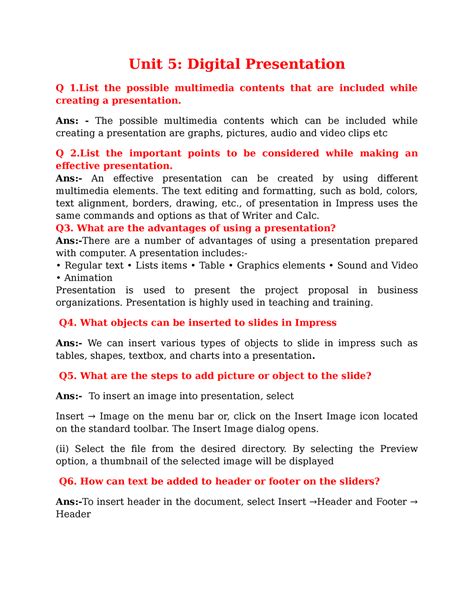 Unit 5: Digital Presentation

Q 1.List the possible multimedia contents that are included while creating a presentation.

Ans: - The possible multimedia contents which can be included while creating a presentation are graphs, pictures, audio and video clips etc

Q 2.List the important points to be considered while making an effective presentation.
Ans:- An effective presentation can be created by using different multimedia elements. The text editing and formatting, such as bold, colors, text alignment, borders, drawing, etc., of presentation in Impress uses the same commands and options as that of Writer and Calc.
Q3. What are the advantages of using a presentation?
Ans:-There are a number of advantages of using a presentation prepared with computer. A presentation includes:-
• Regular text • Lists items • Table • Graphics elements • Sound and Video • Animation
Presentation is used to present the project proposal in business organizations. Presentation is highly used in teaching and training.

Q4. What objects can be inserted to slides in Impress

Ans:- We can insert various types of objects to slide in impress such as tables, shapes, textbox, and charts into a presentation.

Q5. What are the steps to add picture or object to the slide?

Ans:- To insert an image into presentation, select

Insert → Image on the menu bar or, click on the Insert Image icon located on the standard toolbar. The Insert Image dialog opens.

(ii) Select the file from the desired directory. By selecting the Preview option, a thumbnail of the selected image will be displayed

Q6. How can text be added to header or footer on the sliders?

Ans:-To insert header in the document, select Insert →Header and Footer → Header